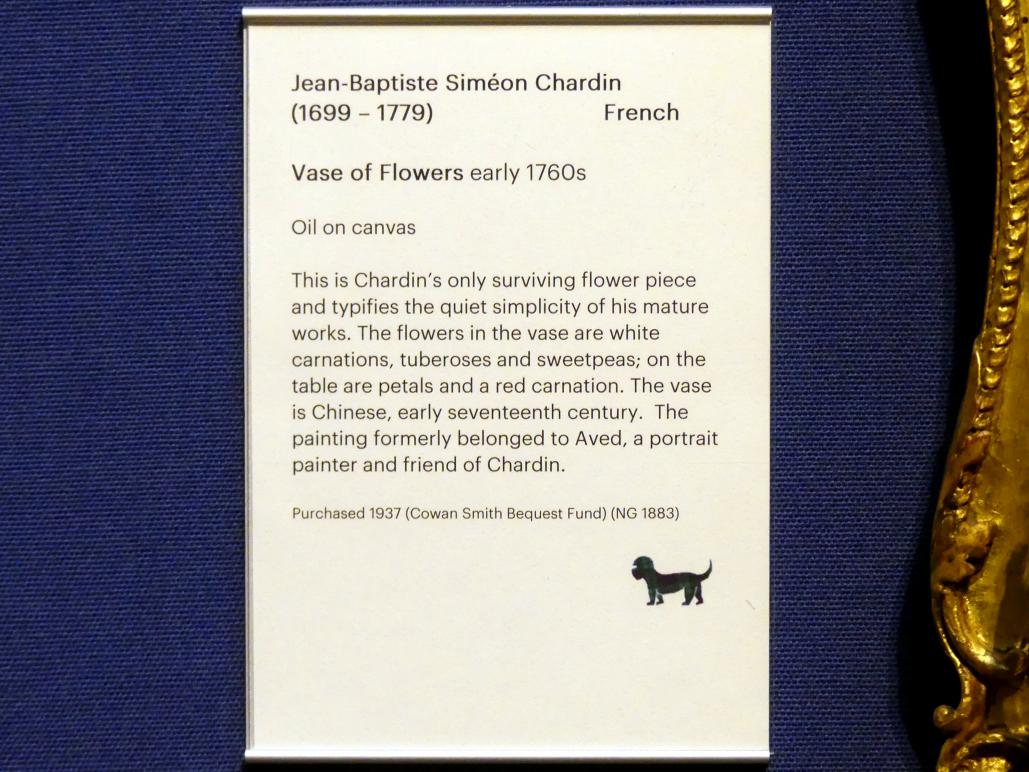 Jean-Baptiste Siméon Chardin
(1699 – 1779) French

Vase of Flowers early 1760s

Oil on canvas

This is Chardin's only surviving flower piece and typifies the quiet simplicity of his mature works. The flowers in the vase are white carnations, tuberoses and sweetpeas; on the table are petals and a red carnation. The vase is Chinese, early seventeenth century. The painting formerly belonged to Aved, a portrait painter and friend of Chardin.

Purchased 1937 (Cowan Smith Bequest Fund) (NG 1883)